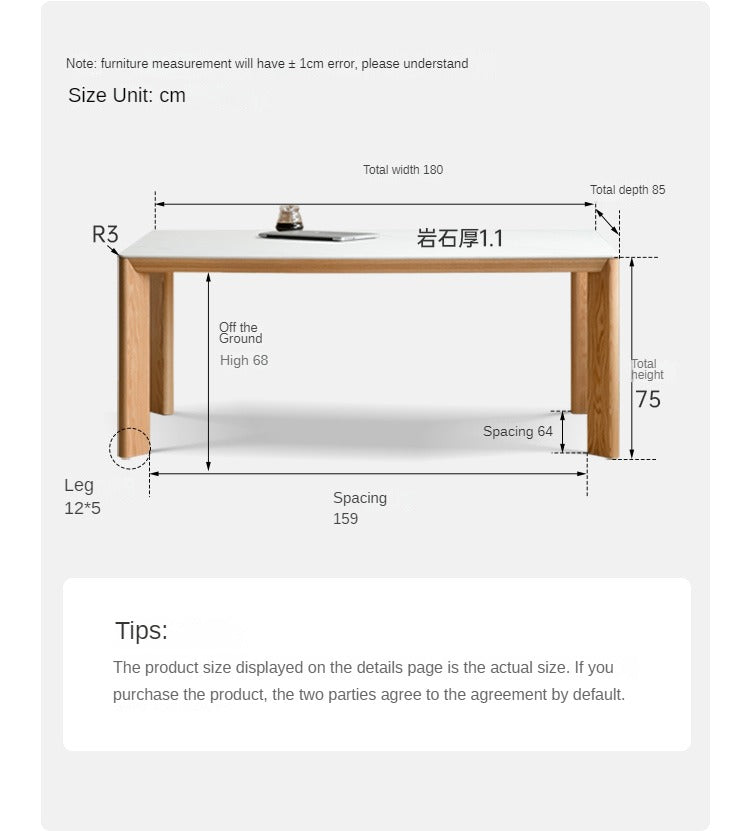 Note: furniture measurement will have ± 1cm error, please understand

Size Unit: cm

Total width 180

Total depth 85

R3

岩石厚1.1

Off the Ground High 68

Total height 75

Spacing 64

Leg 12*5

Spacing 159

Tips:

The product size displayed on the details page is the actual size. If you purchase the product, the two parties agree to the agreement by default.